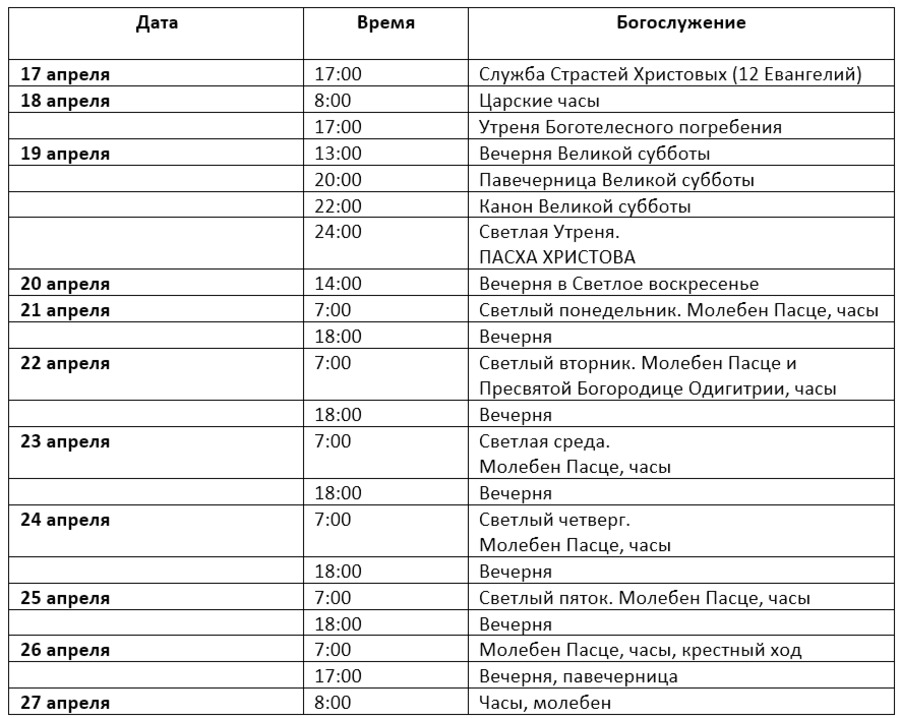 | Дата | Время | Богослужение |
|---|---|---|
| 17 апреля | 17:00 | Служба Страстей Христовых (12 Евангелий) |
| 18 апреля | 8:00 | Царские часы |
| | 17:00 | Утреня Боготелесного погребения |
| 19 апреля | 13:00 | Вечерня Великой субботы |
| | 20:00 | Павечерница Великой субботы |
| | 22:00 | Канон Великой субботы |
| | 24:00 | Светлая Утреня. ПАСХА ХРИСТОВА |
| 20 апреля | 14:00 | Вечерня в Светлое воскресенье |
| 21 апреля | 7:00 | Светлый понедельник. Молебен Пасце, часы |
| | 18:00 | Вечерня |
| 22 апреля | 7:00 | Светлый вторник. Молебен Пасце и Пресвятой Богородице Одигитрии, часы |
| | 18:00 | Вечерня |
| 23 апреля | 7:00 | Светлая среда. Молебен Пасце, часы |
| | 18:00 | Вечерня |
| 24 апреля | 7:00 | Светлый четверг. Молебен Пасце, часы |
| | 18:00 | Вечерня |
| 25 апреля | 7:00 | Светлый пяток. Молебен Пасце, часы |
| | 18:00 | Вечерня |
| 26 апреля | 7:00 | Молебен Пасце, часы, крестный ход |
| | 17:00 | Вечерня, павечерница |
| 27 апреля | 8:00 | Часы, молебен |